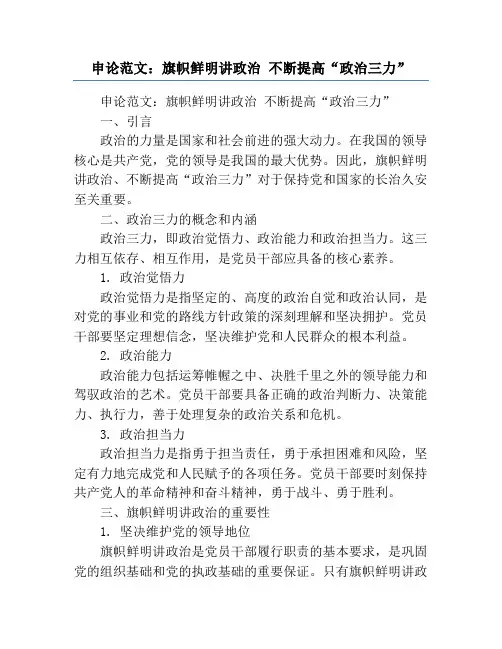 申论范文：旗帜鲜明讲政治 不断提高“政治三力”

申论范文：旗帜鲜明讲政治 不断提高“政治三力”

一、引言

政治的力量是国家和社会前进的强大动力。在我国的领导核心是共产党，党的领导是我国的最大优势。因此，旗帜鲜明讲政治、不断提高“政治三力”对于保持党和国家的长治久安至关重要。

二、政治三力的概念和内涵

政治三力，即政治觉悟力、政治能力和政治担当力。这三力相互依存、相互作用，是党员干部应具备的核心素养。

1. 政治觉悟力

政治觉悟力是指坚定的、高度的政治自觉和政治认同，是对党的事业和党的路线方针政策的深刻理解和坚决拥护。党员干部要坚定理想信念，坚决维护党和人民群众的根本利益。

2. 政治能力

政治能力包括运筹帷幄之中、决胜千里之外的领导能力和驾驭政治的艺术。党员干部要具备正确的政治判断力、决策能力、执行力，善于处理复杂的政治关系和危机。

3. 政治担当力

政治担当力是指勇于担当责任，勇于承担困难和风险，坚定有力地完成党和人民赋予的各项任务。党员干部要时刻保持共产党人的革命精神和奋斗精神，勇于战斗、勇于胜利。

三、旗帜鲜明讲政治的重要性

1. 坚决维护党的领导地位

旗帜鲜明讲政治是党员干部履行职责的基本要求，是巩固党的组织基础和党的执政基础的重要保证。只有旗帜鲜明讲政